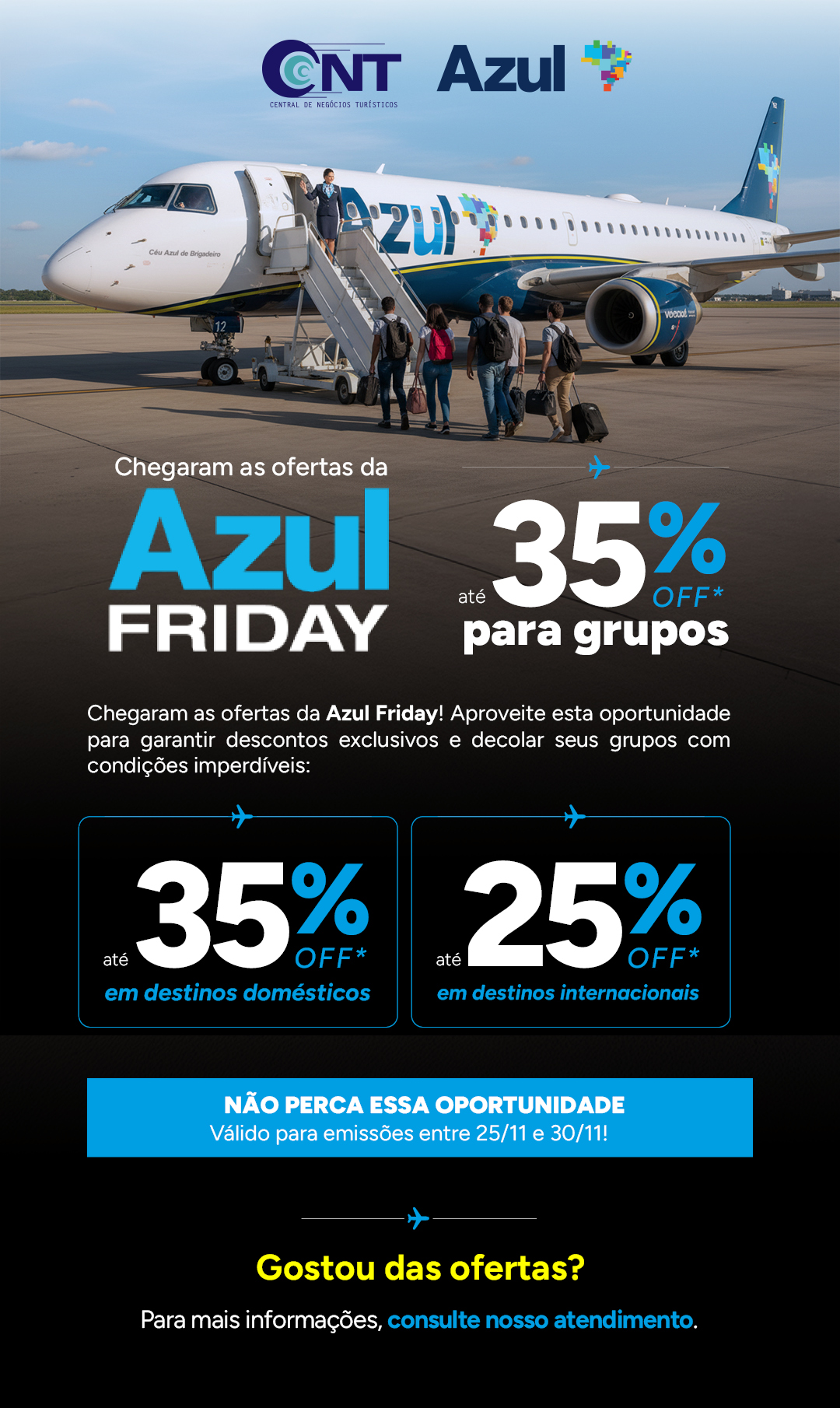 CNT
CENTRAL DE NEGÓCIOS TURÍSTICOS

Azul

Chegaram as ofertas da
Azul
FRIDAY

até 35% OFF*
para grupos

Chegaram as ofertas da Azul Friday! Aproveite esta oportunidade para garantir descontos exclusivos e decolar seus grupos com condições imperdíveis:

até 35% OFF*
em destinos domésticos

até 25% OFF*
em destinos internacionais

NÃO PERCA ESSA OPORTUNIDADE
Válido para emissões entre 25/11 e 30/11!

Gostou das ofertas?

Para mais informações, consulte nosso atendimento.